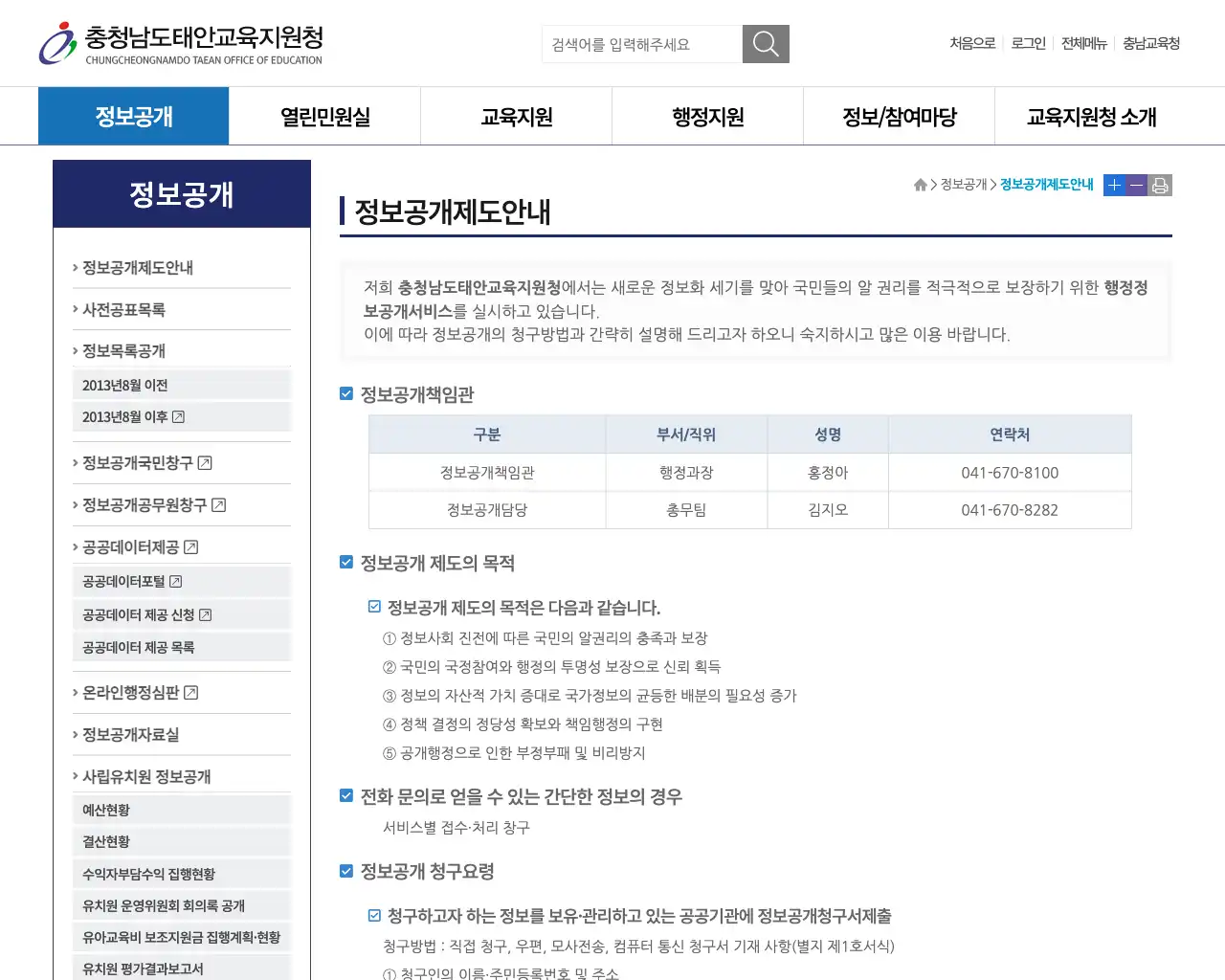 충청남도태안교육지원청
CHUNGCHEONGNAMDO TAEAN OFFICE OF EDUCATION

검색어를 입력해주세요

처음으로 로그인 전체메뉴 충남교육청

정보공개 열린민원실 교육지원 행정지원 정보/참여마당 교육지원청 소개

정보공개

정보공개제도안내
사전공표목록
정보목록공개
2013년8월 이전
2013년8월 이후
정보공개국민창구
정보공개공무원창구
공공데이터제공
공공데이터포털
공공데이터 제공 신청
공공데이터 제공 목록
온라인행정심판
정보공개자료실
사립유치원 정보공개
예산현황
결산현황
수익자부담수익 집행현황
유치원 운영위원회 회의록 공개
유아교육비 보조지원금 집행계획·현황
유치원 평가결과보고서

정보공개 > 정보공개제도안내

정보공개제도안내

저희 충청남도태안교육지원청에서는 새로운 정보화 세기를 맞아 국민들의 알 권리를 적극적으로 보장하기 위한 행정정보공개서비스를 실시하고 있습니다.
이에 따라 정보공개의 청구방법과 간략히 설명해 드리고자 하오니 숙지하시고 많은 이용 바랍니다.

정보공개책임관

| 구분 | 부서/직위 | 성명 | 연락처 |
|---|---|---|---|
| 정보공개책임관 | 행정과장 | 홍정아 | 041-670-8100 |
| 정보공개담당 | 총무팀 | 김지오 | 041-670-8282 |

정보공개 제도의 목적

정보공개 제도의 목적은 다음과 같습니다.
① 정보사회 진전에 따른 국민의 알권리의 충족과 보장
② 국민의 국정참여와 행정의 투명성 보장으로 신뢰 획득
③ 정보의 자산적 가치 증대로 국가정보의 균등한 배분의 필요성 증가
④ 정책 결정의 정당성 확보와 책임행정의 구현
⑤ 공개행정으로 인한 부정부패 및 비리방지

전화 문의로 얻을 수 있는 간단한 정보의 경우

서비스별 접수·처리 창구

정보공개 청구요령

청구하고자 하는 정보를 보유·관리하고 있는 공공기관에 정보공개청구서제출
청구방법 : 직접 청구, 우편, 모사전송, 컴퓨터 통신 청구서 기재 사항(별지 제1호서식)
① 청구인의 이름·주민등록번호 및 주소